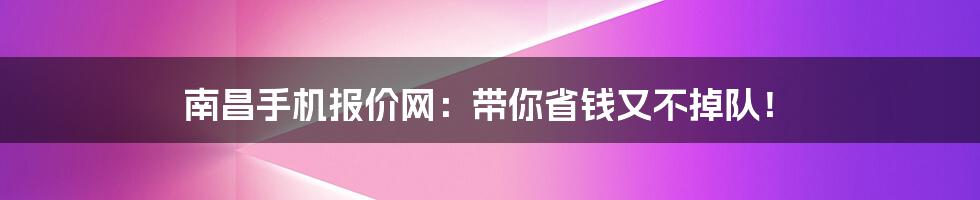 南昌手机报价网：带你省钱又不掉队！